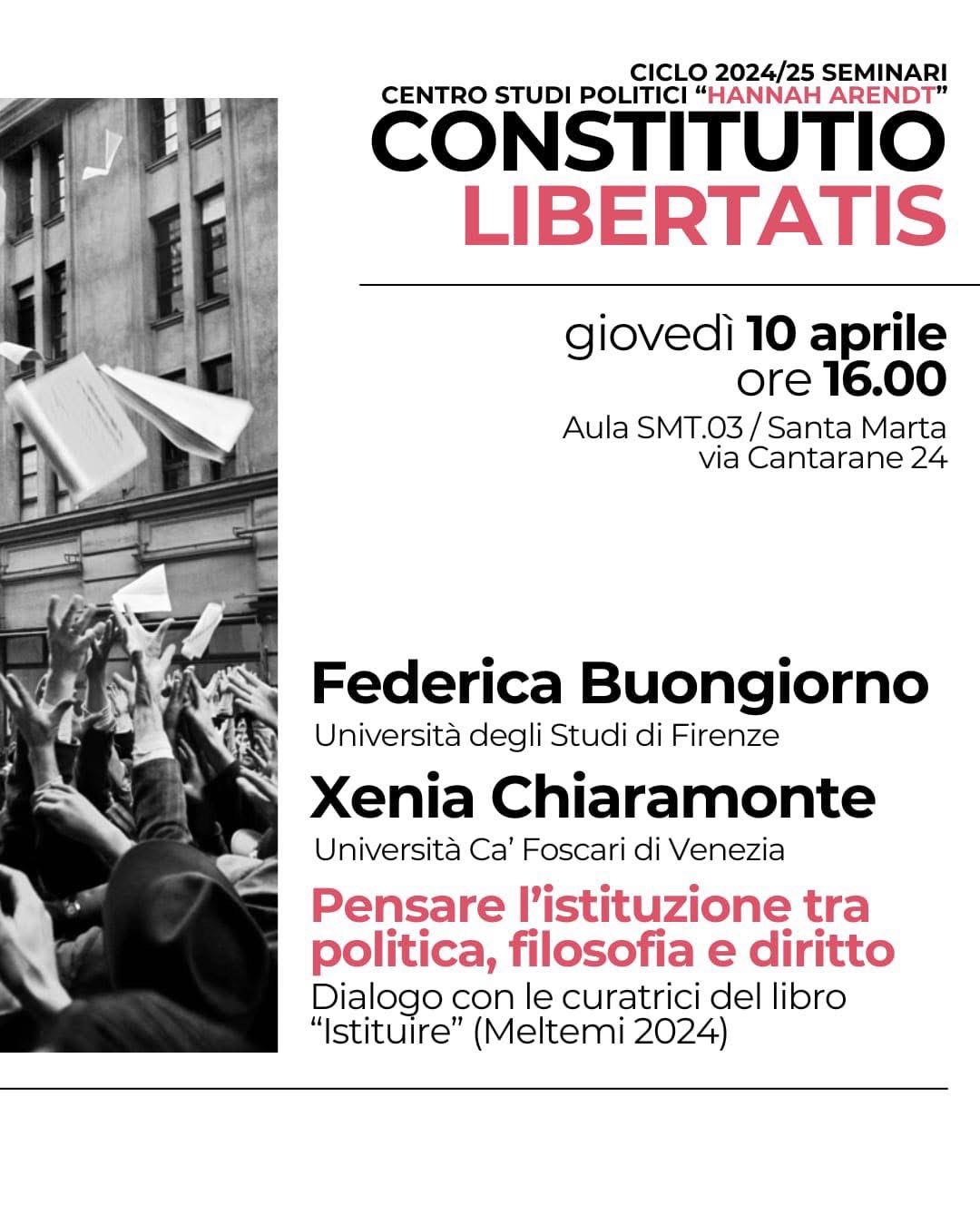 CICLO 2024/25 SEMINARI
CENTRO STUDI POLITICI "HANNAH ARENDT"
CONSTITUTIO
LIBERTATIS

giovedì 10 aprile
ore 16.00
Aula SMT.03 / Santa Marta
via Cantarane 24

Federica Buongiorno
Università degli Studi di Firenze
Xenia Chiaramonte
Università Ca' Foscari di Venezia

Pensare l'istituzione tra politica, filosofia e diritto
Dialogo con le curatrici del libro "Istituire" (Meltemi 2024)